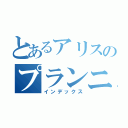 とあるアリスの
プランニ
インデックス